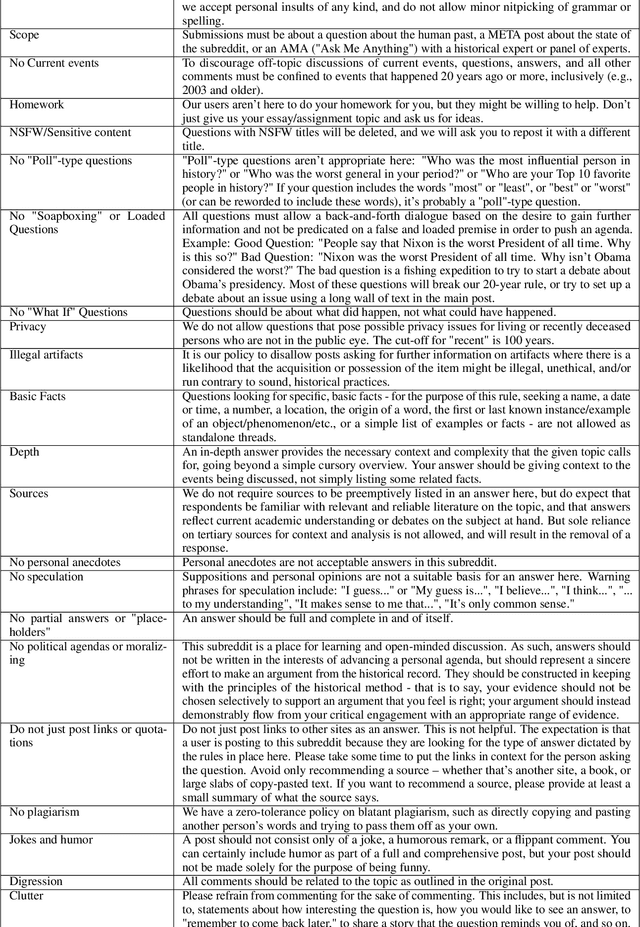 | | |
|---|---|
| | we accept personal insults of any kind, and do not allow minor nitpicking of grammar or spelling. |
| Scope | Submissions must be about a question about the human past, a META post about the state of the subreddit, or an AMA ("Ask Me Anything") with a historical expert or panel of experts. |
| No Current events | To discourage off-topic discussions of current events, questions, answers, and all other comments must be confined to events that happened 20 years ago or more, inclusively (e.g., 2003 and older). |
| Homework | Our users aren't here to do your homework for you, but they might be willing to help. Don't just give us your essay/assignment topic and ask us for ideas. |
| NSFW/Sensitive content | Questions with NSFW titles will be deleted, and we will ask you to repost it with a different title. |
| No "Poll"-type questions | "Poll"-type questions aren't appropriate here: "Who was the most influential person in history?" or "Who was the worst general in your period?" or "Who are your Top 10 favorite people in history?" If your question includes the words "most" or "least", or "best" or "worst" (or can be reworded to include these words), it's probably a "poll"-type question. |
| No "Soapboxing" or Loaded Questions | All questions must allow a back-and-forth dialogue based on the desire to gain further information and not be predicated on a false and loaded premise in order to push an agenda. Example: Good Question: "People say that Nixon is the worst President of all time. Why is this so?" Bad Question: "Nixon was the worst President of all time. Why isn't Obama considered the worst?" The bad question is a fishing expedition to try to start a debate about Obama's presidency. Most of these questions will break our 20-year rule, or try to set up a debate about an issue using a long wall of text in the main post. |
| No "What If" Questions | Questions should be about what did happen, not what could have happened. |
| Privacy | We do not allow questions that pose possible privacy issues for living or recently deceased persons who are not in the public eye. The cut-off for "recent" is 100 years. |
| Illegal artifacts | It is our policy to disallow posts asking for further information on artifacts where there is a likelihood that the acquisition or possession of the item might be illegal, unethical, and/or run contrary to sound, historical practices. |
| Basic Facts | Questions looking for specific, basic facts - for the purpose of this rule, seeking a name, a date or time, a number, a location, the origin of a word, the first or last known instance/example of an object/phenomenon/etc., or a simple list of examples or facts - are not allowed as standalone threads. |
| Depth | An in-depth answer provides the necessary context and complexity that the given topic calls for, going beyond a simple cursory overview. Your answer should be giving context to the events being discussed, not simply listing some related facts. |
| Sources | We do not require sources to be preemptively listed in an answer here, but do expect that respondents be familiar with relevant and reliable literature on the topic, and that answers reflect current academic understanding or debates on the subject at hand. But sole reliance on tertiary sources for context and analysis is not allowed, and will result in the removal of a response. |
| No personal anecdotes | Personal anecdotes are not acceptable answers in this subreddit. |
| No speculation | Suppositions and personal opinions are not a suitable basis for an answer here. Warning phrases for speculation include: "I guess..." or "My guess is...", "I believe...", "I think...", "... to my understanding", "It makes sense to me that...", "It's only common sense." |
| No partial answers or "placeholders" | An answer should be full and complete in and of itself. |
| No political agendas or moralizing | This subreddit is a place for learning and open-minded discussion. As such, answers should not be written in the interests of advancing a personal agenda, but should represent a sincere effort to make an argument from the historical record. They should be constructed in keeping with the principles of the historical method - that is to say, your evidence should not be chosen selectively to support an argument that you feel is right; your argument should instead demonstrably flow from your critical engagement with an appropriate range of evidence. |
| Do not just post links or quotations | Do not just post links to other sites as an answer. This is not helpful. The expectation is that a user is posting to this subreddit because they are looking for the type of answer dictated by the rules in place here. Please take some time to put the links in context for the person asking the question. Avoid only recommending a source – whether that's another site, a book, or large slabs of copy-pasted text. If you want to recommend a source, please provide at least a small summary of what the source says. |
| No plagiarism | We have a zero-tolerance policy on blatant plagiarism, such as directly copying and pasting another person's words and trying to pass them off as your own. |
| Jokes and humor | A post should not consist only of a joke, a humorous remark, or a flippant comment. You can certainly include humor as part of a full and comprehensive post, but your post should not be made solely for the purpose of being funny. |
| Digression | All comments should be related to the topic as outlined in the original post. |
| Clutter | Please refrain from commenting for the sake of commenting. This includes, but is not limited to, statements about how interesting the question is, how you would like to see an answer, to "remember to come back later," to share a story that the question reminds you of, and so on. |